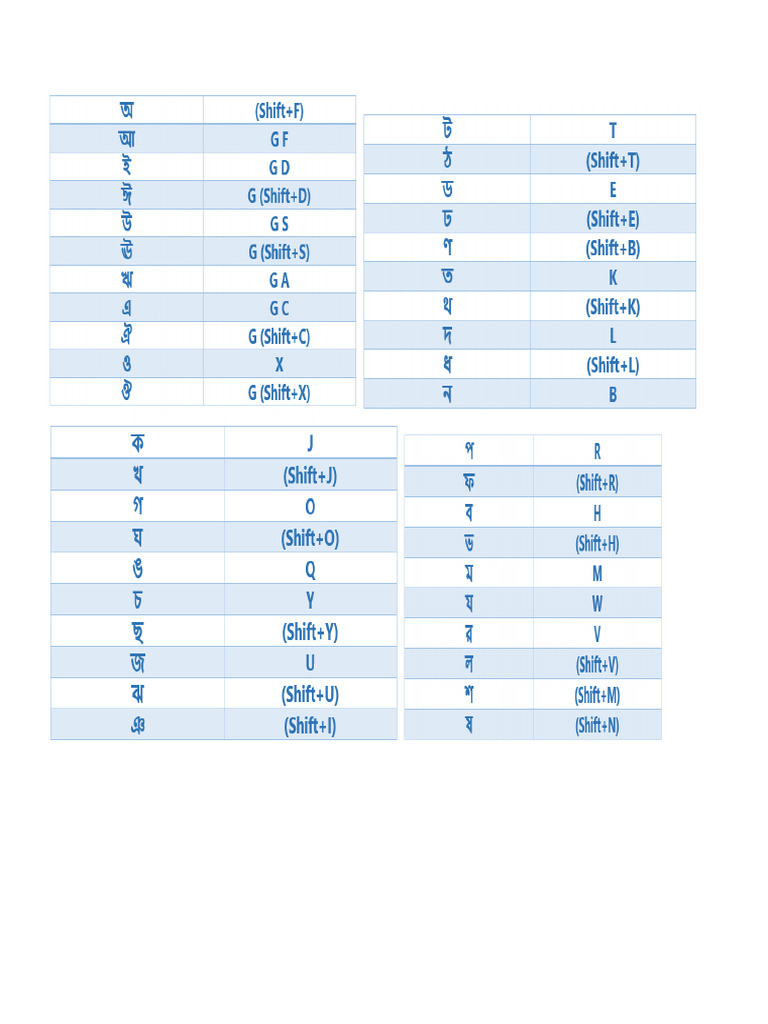 | অ | (Shift+F) |
|---|---|
| আ | G F |
| ই | G D |
| ঈ | G (Shift+D) |
| উ | G S |
| ঊ | G (Shift+S) |
| ঋ | G A |
| এ | G C |
| ঐ | G (Shift+C) |
| ও | X |
| ঔ | G (Shift+X) |

| ট | T |
|---|---|
| ঠ | (Shift+T) |
| ড | E |
| ঢ | (Shift+E) |
| ণ | (Shift+B) |
| ত | K |
| থ | (Shift+K) |
| দ | L |
| ধ | (Shift+L) |
| ন | B |

| ক | J |
|---|---|
| খ | (Shift+J) |
| গ | O |
| ঘ | (Shift+O) |
| ঙ | Q |
| চ | Y |
| ছ | (Shift+Y) |
| জ | U |
| ঝ | (Shift+U) |
| ঞ | (Shift+I) |

| প | R |
|---|---|
| ফ | (Shift+R) |
| ব | H |
| ভ | (Shift+H) |
| ম | M |
| য | W |
| র | V |
| ল | (Shift+V) |
| শ | (Shift+M) |
| ষ | (Shift+N) |